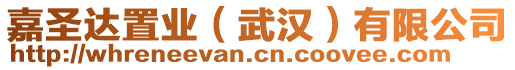 嘉圣达置业（武汉）有限公司
http://whreneevan.cn.coovee.com